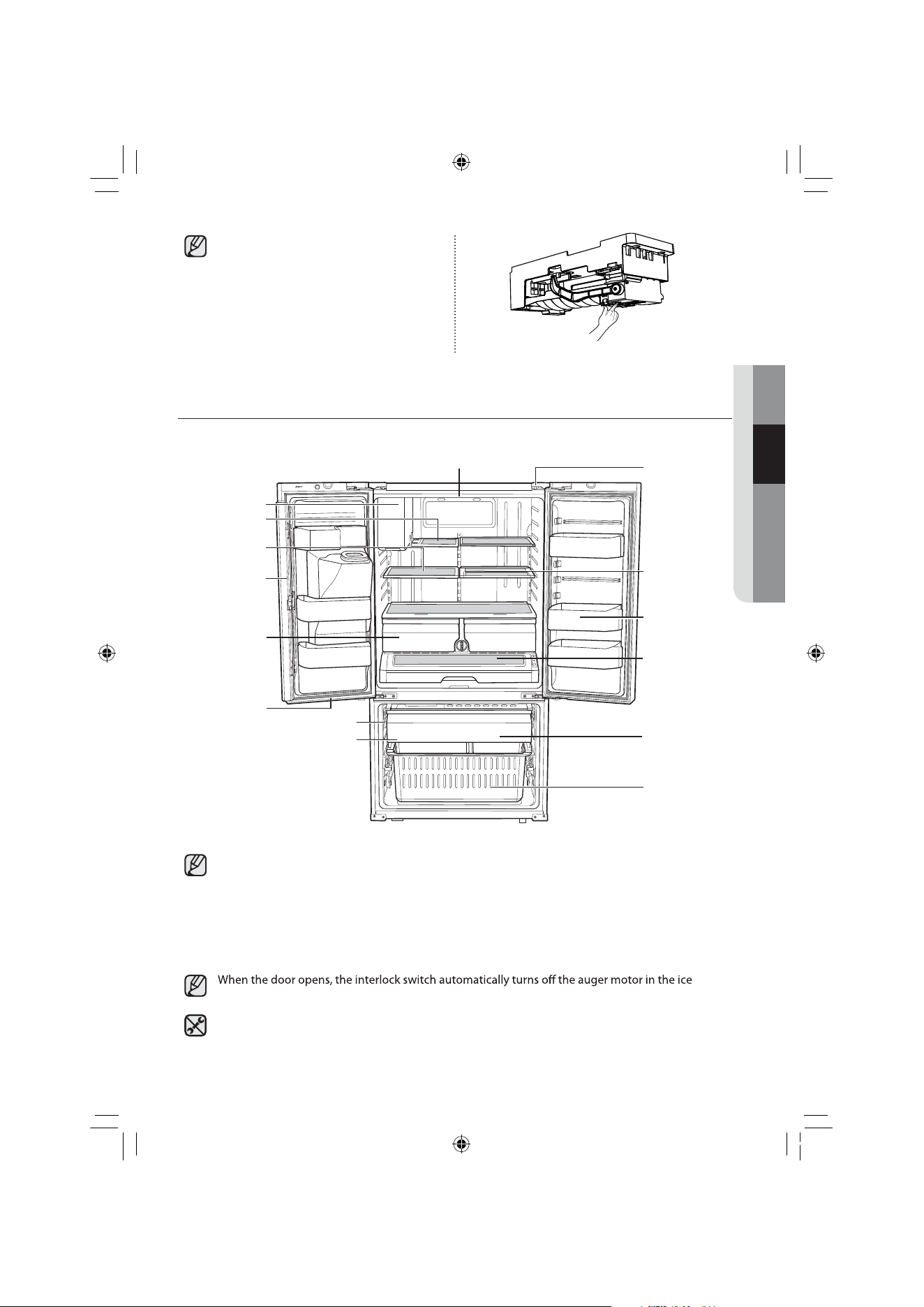 When the door opens, the interlock switch automatically turns off the auger motor in the ice